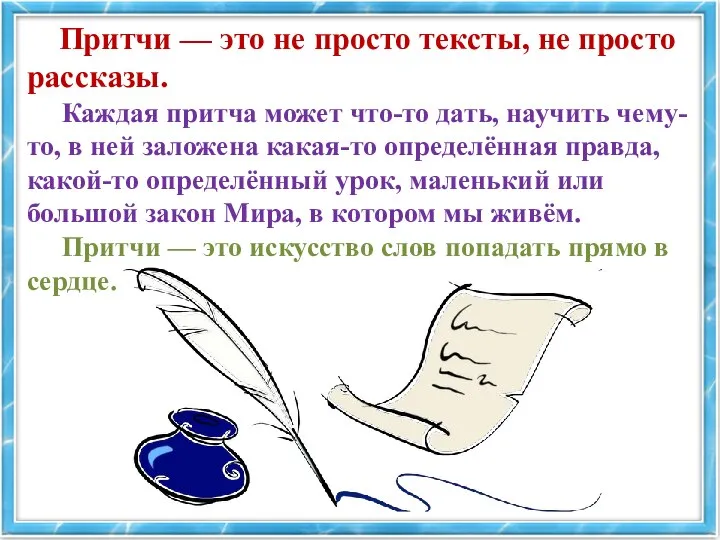 Притчи — это не просто тексты, не просто рассказы.

Каждая притча может что-то дать, научить чему-то, в ней заложена какая-то определённая правда, какой-то определённый урок, маленький или большой закон Мира, в котором мы живём.

Притчи — это искусство слов попадать прямо в сердце.